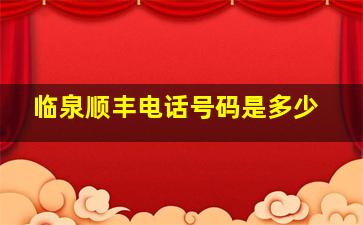 临泉顺丰电话号码是多少